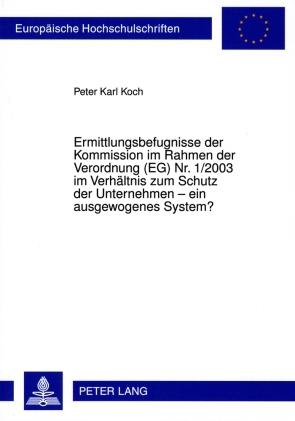 Europäische Hochschulschriften

Peter Karl Koch

Ermittlungsbefugnisse der Kommission im Rahmen der Verordnung (EG) Nr. 1/2003 im Verhältnis zum Schutz der Unternehmen – ein ausgewogenes System?

PETER LANG